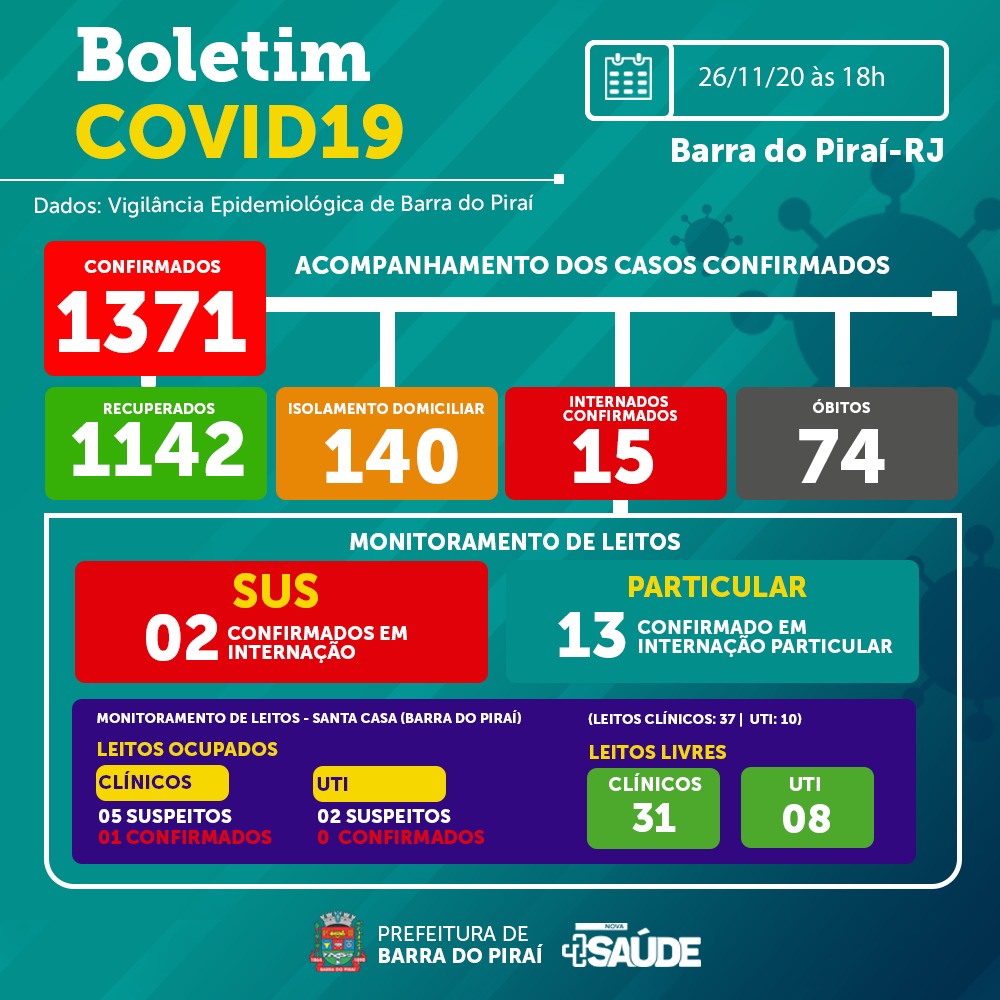 Boletim
COVID19

26/11/20 às 18h

Barra do Piraí-RJ

Dados: Vigilância Epidemiológica de Barra do Piraí

CONFIRMADOS
1371

ACOMPANHAMENTO DOS CASOS CONFIRMADOS

RECUPERADOS
1142

ISOLAMENTO DOMICILIAR
140

INTERNADOS CONFIRMADOS
15

ÓBITOS
74

MONITORAMENTO DE LEITOS

SUS
02 CONFIRMADOS EM INTERNAÇÃO

PARTICULAR
13 CONFIRMADO EM INTERNAÇÃO PARTICULAR

MONITORAMENTO DE LEITOS - SANTA CASA (BARRA DO PIRAÍ)

(LEITOS CLÍNICOS: 37 | UTI: 10)

LEITOS OCUPADOS

CLÍNICOS
05 SUSPEITOS
01 CONFIRMADOS

UTI
02 SUSPEITOS
0 CONFIRMADOS

LEITOS LIVRES

CLÍNICOS
31

UTI
08

PREFEITURA DE
BARRA DO PIRAÍ

NOVA
SAÚDE